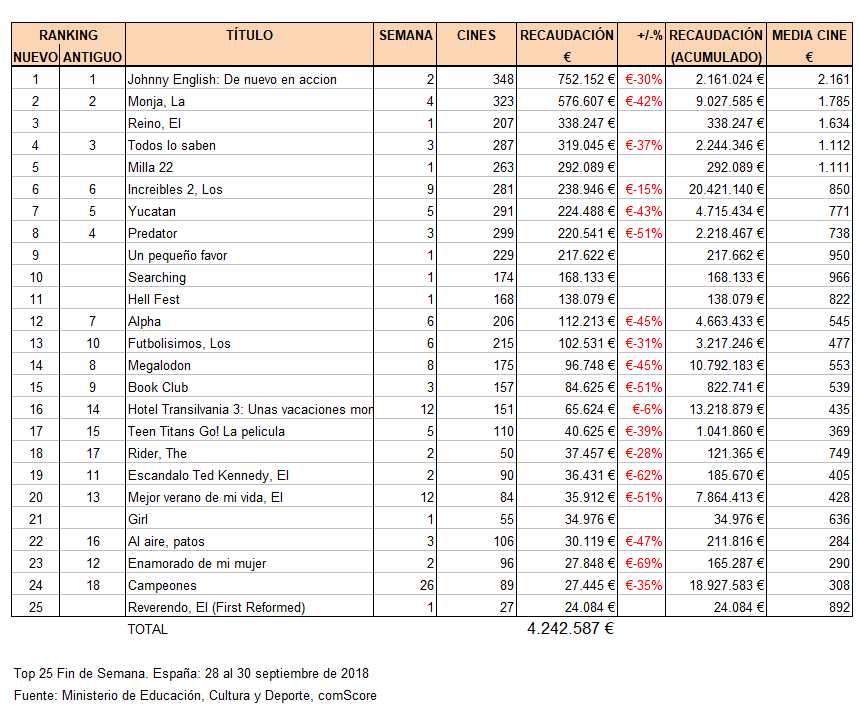 | RANKING NUEVO | RANKING ANTIGUO | TÍTULO | SEMANA | CINES | RECAUDACIÓN € | +/-% | RECAUDACIÓN (ACUMULADO) | MEDIA CINE € |
|---|---|---|---|---|---|---|---|---|
| 1 | 1 | Johnny English: De nuevo en accion | 2 | 348 | 752.152 € | €-30% | 2.161.024 € | 2.161 |
| 2 | 2 | Monja, La | 4 | 323 | 576.607 € | €-42% | 9.027.585 € | 1.785 |
| 3 | | Reino, El | 1 | 207 | 338.247 € | | 338.247 € | 1.634 |
| 4 | 3 | Todos lo saben | 3 | 287 | 319.045 € | €-37% | 2.244.346 € | 1.112 |
| 5 | | Milla 22 | 1 | 263 | 292.089 € | | 292.089 € | 1.111 |
| 6 | 6 | Increibles 2, Los | 9 | 281 | 238.946 € | €-15% | 20.421.140 € | 850 |
| 7 | 5 | Yucatan | 5 | 291 | 224.488 € | €-43% | 4.715.434 € | 771 |
| 8 | 4 | Predator | 3 | 299 | 220.541 € | €-51% | 2.218.467 € | 738 |
| 9 | | Un pequeño favor | 1 | 229 | 217.622 € | | 217.662 € | 950 |
| 10 | | Searching | 1 | 174 | 168.133 € | | 168.133 € | 966 |
| 11 | | Hell Fest | 1 | 168 | 138.079 € | | 138.079 € | 822 |
| 12 | 7 | Alpha | 6 | 206 | 112.213 € | €-45% | 4.663.433 € | 545 |
| 13 | 10 | Futbolisimos, Los | 6 | 215 | 102.531 € | €-31% | 3.217.246 € | 477 |
| 14 | 8 | Megalodon | 8 | 175 | 96.748 € | €-45% | 10.792.183 € | 553 |
| 15 | 9 | Book Club | 3 | 157 | 84.625 € | €-51% | 822.741 € | 539 |
| 16 | 14 | Hotel Transilvania 3: Unas vacaciones mon | 12 | 151 | 65.624 € | €-6% | 13.218.879 € | 435 |
| 17 | 15 | Teen Titans Go! La pelicula | 5 | 110 | 40.625 € | €-39% | 1.041.860 € | 369 |
| 18 | 17 | Rider, The | 2 | 50 | 37.457 € | €-28% | 121.365 € | 749 |
| 19 | 11 | Escandalo Ted Kennedy, El | 2 | 90 | 36.431 € | €-62% | 185.670 € | 405 |
| 20 | 13 | Mejor verano de mi vida, El | 12 | 84 | 35.912 € | €-51% | 7.864.413 € | 428 |
| 21 | | Girl | 1 | 55 | 34.976 € | | 34.976 € | 636 |
| 22 | 16 | Al aire, patos | 3 | 106 | 30.119 € | €-47% | 211.816 € | 284 |
| 23 | 12 | Enamorado de mi mujer | 2 | 96 | 27.848 € | €-69% | 165.287 € | 290 |
| 24 | 18 | Campeones | 26 | 89 | 27.445 € | €-35% | 18.927.583 € | 308 |
| 25 | | Reverendo, El (First Reformed) | 1 | 27 | 24.084 € | | 24.084 € | 892 |
| | | TOTAL | | | 4.242.587 € | | | |

Top 25 Fin de Semana. España: 28 al 30 septiembre de 2018
Fuente: Ministerio de Educación, Cultura y Deporte, comScore